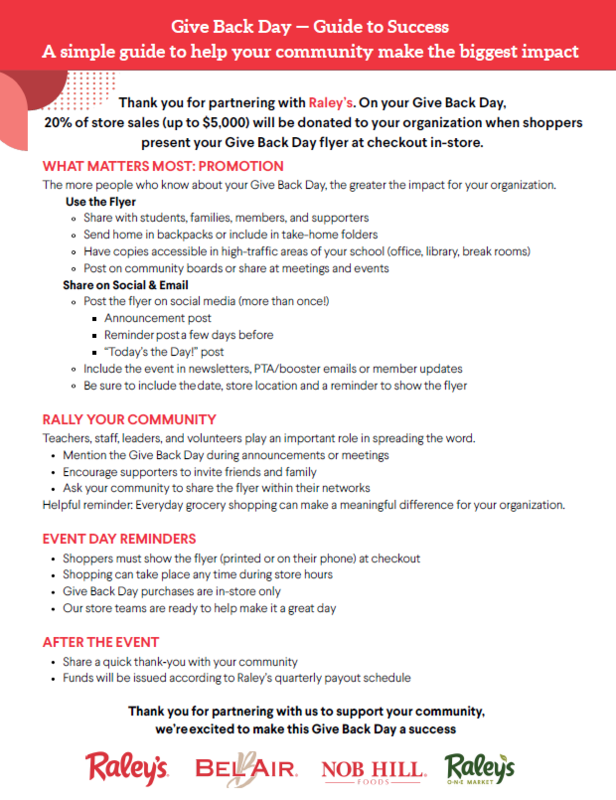 Give Back Day — Guide to Success
A simple guide to help your community make the biggest impact

Thank you for partnering with Raley's. On your Give Back Day, 20% of store sales (up to $5,000) will be donated to your organization when shoppers present your Give Back Day flyer at checkout in-store.

WHAT MATTERS MOST: PROMOTION

The more people who know about your Give Back Day, the greater the impact for your organization.

Use the Flyer
• Share with students, families, members, and supporters
• Send home in backpacks or include in take-home folders
• Have copies accessible in high-traffic areas of your school (office, library, break rooms)
• Post on community boards or share at meetings and events

Share on Social & Email
• Post the flyer on social media (more than once!)
• Announcement post
• Reminder post a few days before
• "Today's the Day!" post
• Include the event in newsletters, PTA/booster emails or member updates
• Be sure to include the date, store location and a reminder to show the flyer

RALLY YOUR COMMUNITY

Teachers, staff, leaders, and volunteers play an important role in spreading the word.
• Mention the Give Back Day during announcements or meetings
• Encourage supporters to invite friends and family
• Ask your community to share the flyer within their networks

Helpful reminder: Everyday grocery shopping can make a meaningful difference for your organization.

EVENT DAY REMINDERS
• Shoppers must show the flyer (printed or on their phone) at checkout
• Shopping can take place any time during store hours
• Give Back Day purchases are in-store only
• Our store teams are ready to help make it a great day

AFTER THE EVENT
• Share a quick thank-you with your community
• Funds will be issued according to Raley's quarterly payout schedule

Thank you for partnering with us to support your community, we're excited to make this Give Back Day a success

Raley's BEL AIR NOB HILL FOODS Raley's O-N-E MARKET